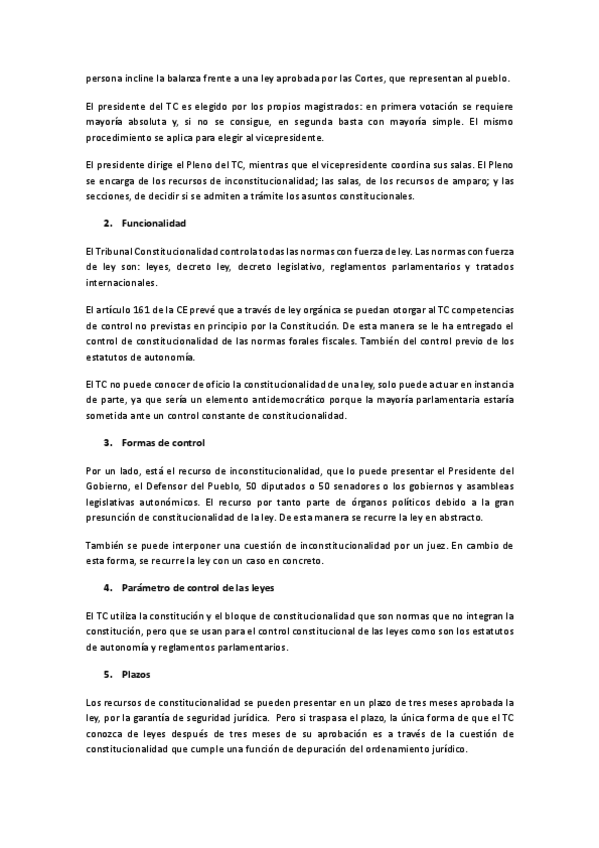 persona incline la balanza frente a una ley aprobada por las Cortes, que representan al pueblo.

El presidente del TC es elegido por los propios magistrados: en primera votación se requiere mayoría absoluta y, si no se consigue, en segunda basta con mayoría simple. El mismo procedimiento se aplica para elegir al vicepresidente.

El presidente dirige el Pleno del TC, mientras que el vicepresidente coordina sus salas. El Pleno se encarga de los recursos de inconstitucionalidad; las salas, de los recursos de amparo; y las secciones, de decidir si se admiten a trámite los asuntos constitucionales.

2. Funcionalidad

El Tribunal Constitucionalidad controla todas las normas con fuerza de ley. Las normas con fuerza de ley son: leyes, decreto ley, decreto legislativo, reglamentos parlamentarios y tratados internacionales.

El artículo 161 de la CE prevé que a través de ley orgánica se puedan otorgar al TC competencias de control no previstas en principio por la Constitución. De esta manera se le ha entregado el control de constitucionalidad de las normas forales fiscales. También del control previo de los estatutos de autonomía.

El TC no puede conocer de oficio la constitucionalidad de una ley, solo puede actuar en instancia de parte, ya que sería un elemento antidemocrático porque la mayoría parlamentaria estaría sometida ante un control constante de constitucionalidad.

3. Formas de control

Por un lado, está el recurso de inconstitucionalidad, que lo puede presentar el Presidente del Gobierno, el Defensor del Pueblo, 50 diputados o 50 senadores o los gobiernos y asambleas legislativas autonómicos. El recurso por tanto parte de órganos políticos debido a la gran presunción de constitucionalidad de la ley. De esta manera se recurre la ley en abstracto.

También se puede interponer una cuestión de inconstitucionalidad por un juez. En cambio de esta forma, se recurre la ley con un caso en concreto.

4. Parámetro de control de las leyes

El TC utiliza la constitución y el bloque de constitucionalidad que son normas que no integran la constitución, pero que se usan para el control constitucional de las leyes como son los estatutos de autonomía y reglamentos parlamentarios.

5. Plazos

Los recursos de constitucionalidad se pueden presentar en un plazo de tres meses aprobada la ley, por la garantía de seguridad jurídica. Pero si traspasa el plazo, la única forma de que el TC conozca de leyes después de tres meses de su aprobación es a través de la cuestión de constitucionalidad que cumple una función de depuración del ordenamiento jurídico.